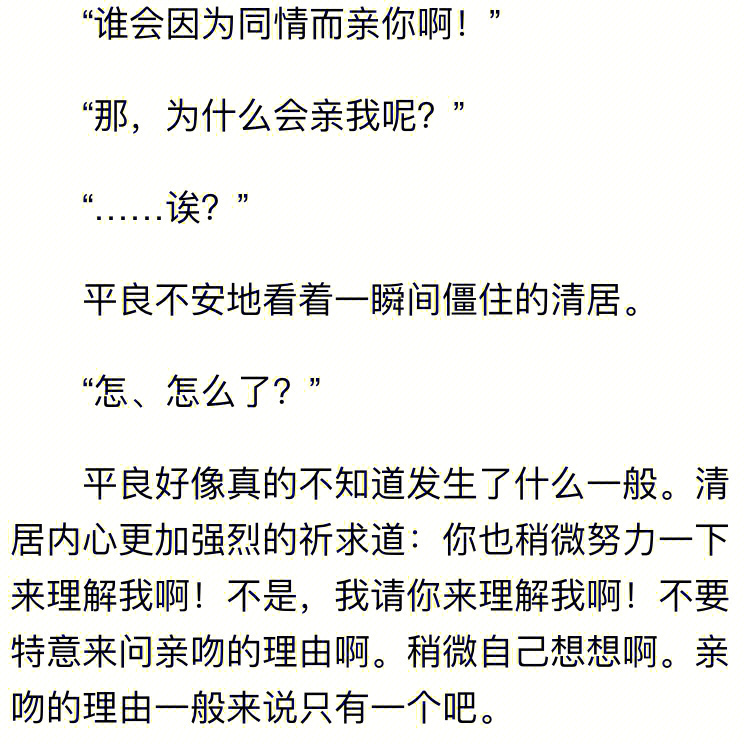 “谁会因为同情而亲你啊！”

“那，为什么会亲我呢？”

“……诶？”

平良不安地看着一瞬间僵住的清居。

“怎、怎么了？”

平良好像真的不知道发生了什么一般。清居内心更加强烈的祈求道：你也稍微努力一下来理解我啊！不是，我请你来理解我啊！不要特意来问亲吻的理由啊。稍微自己想想啊。亲吻的理由一般来说只有一个吧。